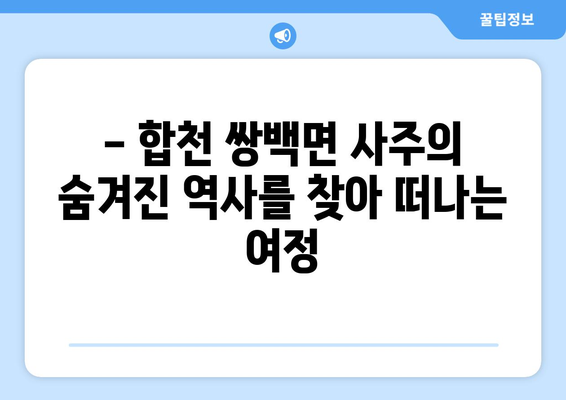 꿀팁정보

– 합천 쌍백면 사주의 숨겨진 역사를 찾아 떠나는 여정